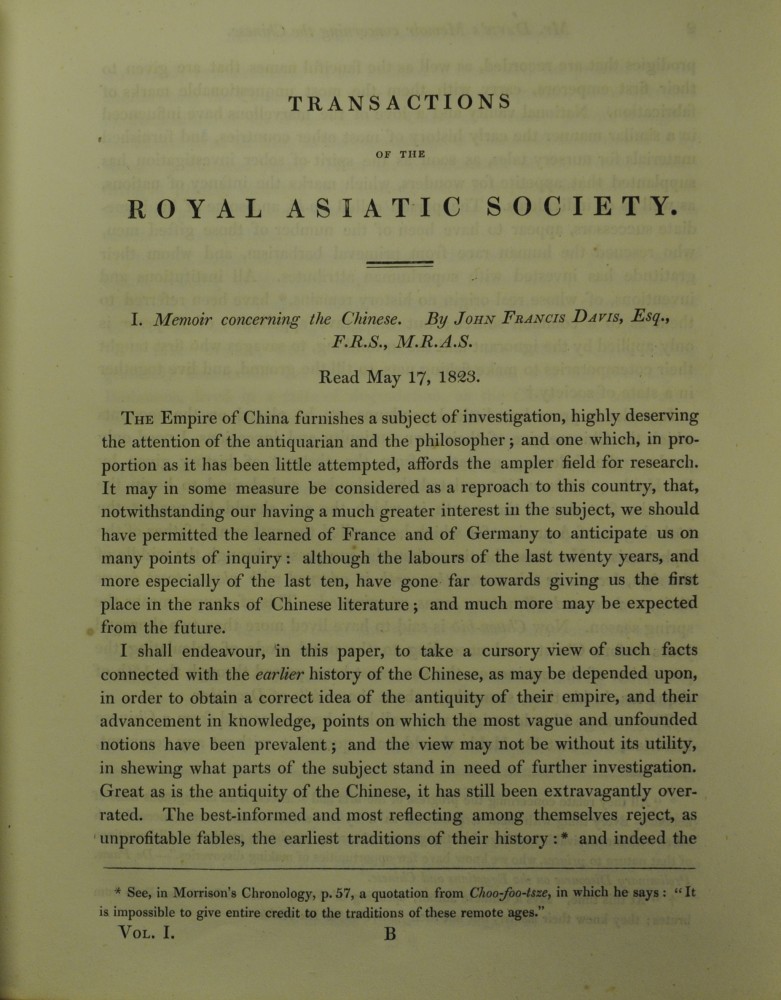 TRANSACTIONS

OF THE

ROYAL ASIATIC SOCIETY.

I. Memoir concerning the Chinese. By John Francis Davis, Esq., F.R.S., M.R.A.S.

Read May 17, 1823.

The Empire of China furnishes a subject of investigation, highly deserving the attention of the antiquarian and the philosopher; and one which, in proportion as it has been little attempted, affords the ampler field for research. It may in some measure be considered as a reproach to this country, that, notwithstanding our having a much greater interest in the subject, we should have permitted the learned of France and of Germany to anticipate us on many points of inquiry: although the labours of the last twenty years, and more especially of the last ten, have gone far towards giving us the first place in the ranks of Chinese literature; and much more may be expected from the future.

I shall endeavour, in this paper, to take a cursory view of such facts connected with the earlier history of the Chinese, as may be depended upon, in order to obtain a correct idea of the antiquity of their empire, and their advancement in knowledge, points on which the most vague and unfounded notions have been prevalent; and the view may not be without its utility, in shewing what parts of the subject stand in need of further investigation. Great as is the antiquity of the Chinese, it has still been extravagantly overrated. The best-informed and most reflecting among themselves reject, as unprofitable fables, the earliest traditions of their history:* and indeed the

* See, in Morrison's Chronology, p. 57, a quotation from Choo-foo-tsze, in which he says: "It is impossible to give entire credit to the traditions of these remote ages."

Vol. I. B